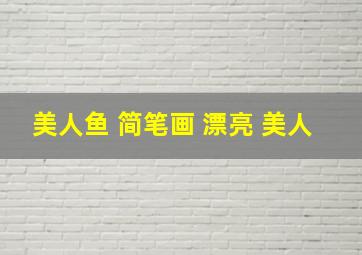 美人鱼 简笔画 漂亮 美人